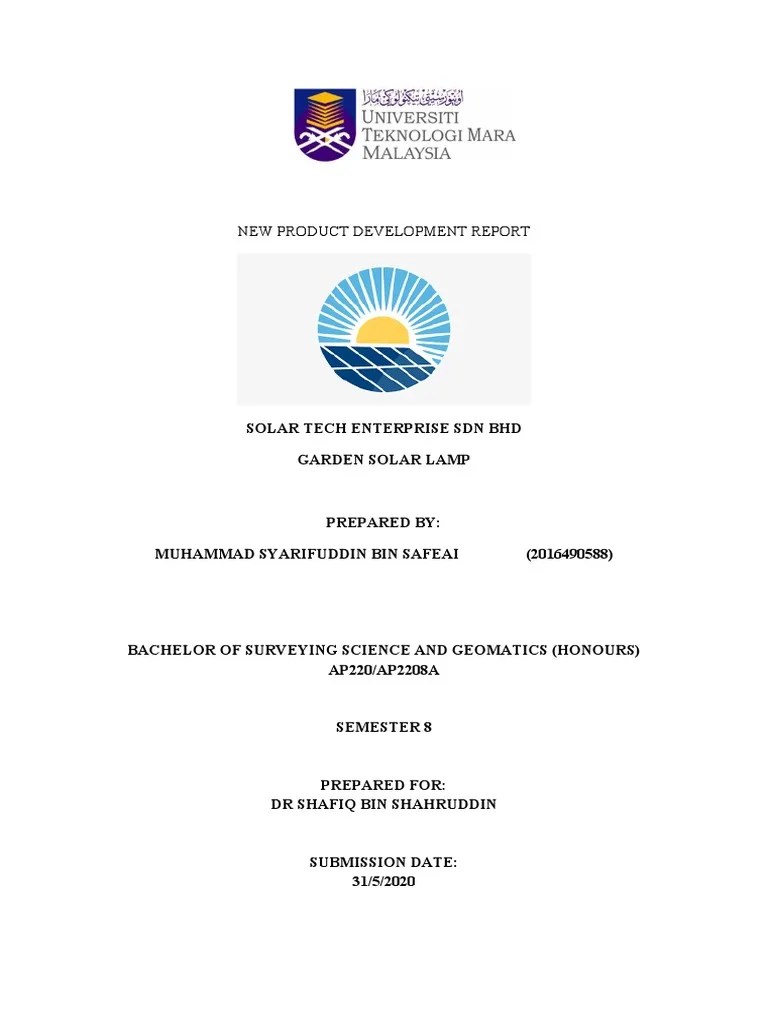 اونيۏرسيتي تيكنولوݢي مارا
UNIVERSITI TEKNOLOGI MARA MALAYSIA

NEW PRODUCT DEVELOPMENT REPORT

SOLAR TECH ENTERPRISE SDN BHD

GARDEN SOLAR LAMP

PREPARED BY:

MUHAMMAD SYARIFUDDIN BIN SAFEAI (2016490588)

BACHELOR OF SURVEYING SCIENCE AND GEOMATICS (HONOURS)
AP220/AP2208A

SEMESTER 8

PREPARED FOR:
DR SHAFIQ BIN SHAHRUDDIN

SUBMISSION DATE:
31/5/2020